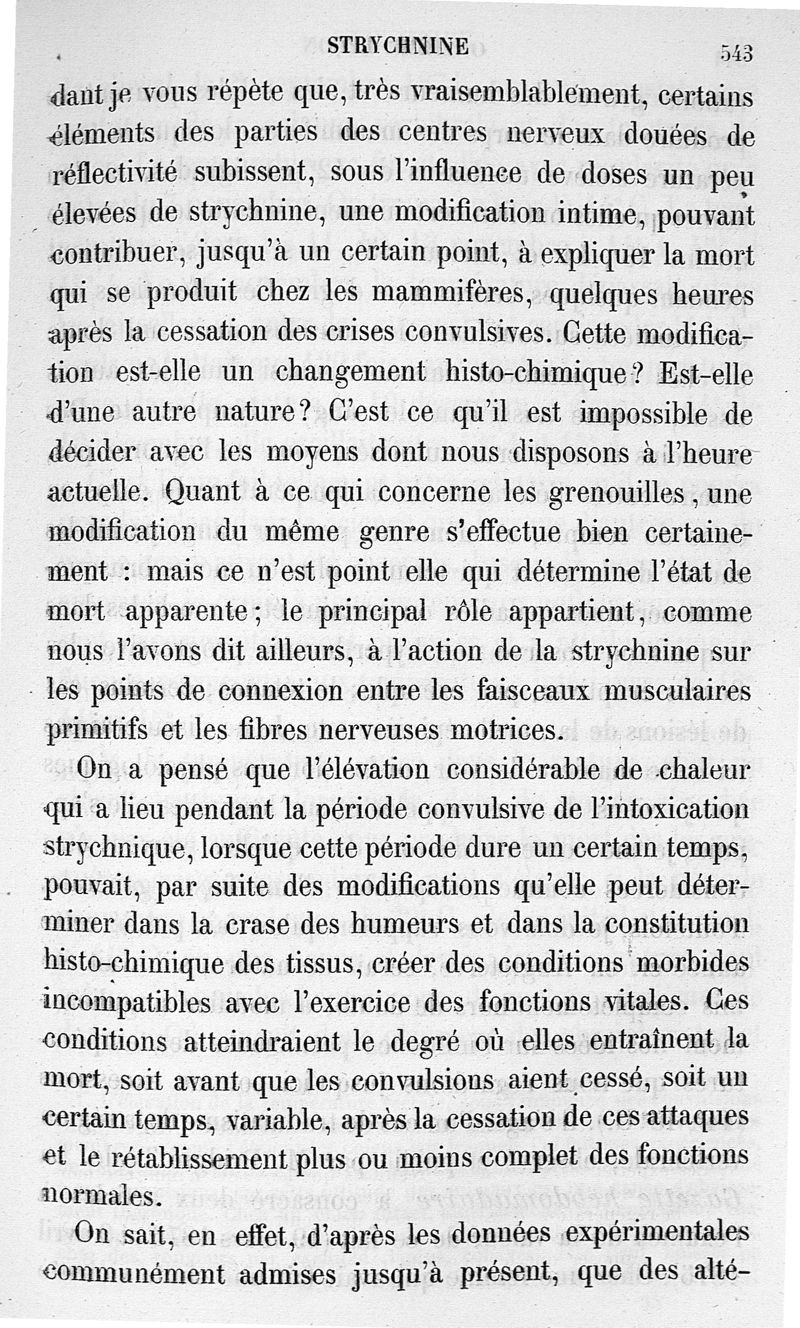 STRYCHNINE 543

dant je vous répète que, très vraisemblablement, certains éléments des parties des centres nerveux douées de réflectivité subissent, sous l'influence de doses un peu élevées de strychnine, une modification intime, pouvant contribuer, jusqu'à un certain point, à expliquer la mort qui se produit chez les mammifères, quelques heures après la cessation des crises convulsives. Cette modification est-elle un changement histo-chimique? Est-elle d'une autre nature? C'est ce qu'il est impossible de décider avec les moyens dont nous disposons à l'heure actuelle. Quant à ce qui concerne les grenouilles, une modification du même genre s'effectue bien certainement : mais ce n'est point elle qui détermine l'état de mort apparente; le principal rôle appartient, comme nous l'avons dit ailleurs, à l'action de la strychnine sur les points de connexion entre les faisceaux musculaires primitifs et les fibres nerveuses motrices.

On a pensé que l'élévation considérable de chaleur qui a lieu pendant la période convulsive de l'intoxication strychnique, lorsque cette période dure un certain temps, pouvait, par suite des modifications qu'elle peut déterminer dans la crase des humeurs et dans la constitution histo-chimique des tissus, créer des conditions morbides incompatibles avec l'exercice des fonctions vitales. Ces conditions atteindraient le degré où elles entraînent la mort, soit avant que les convulsions aient cessé, soit un certain temps, variable, après la cessation de ces attaques et le rétablissement plus ou moins complet des fonctions normales.

On sait, en effet, d'après les données expérimentales communément admises jusqu'à présent, que des alté-